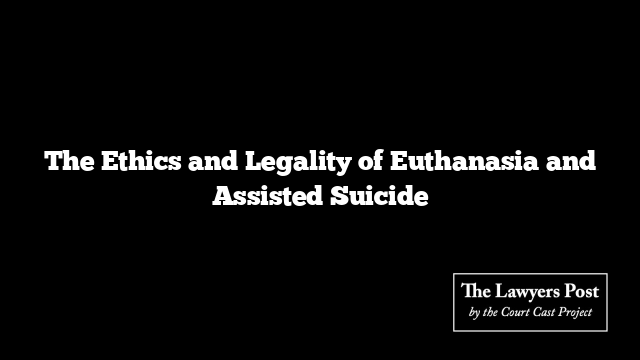 The Ethics and Legality of Euthanasia and Assisted Suicide

The Lawyers Post
by the Court Cast Project